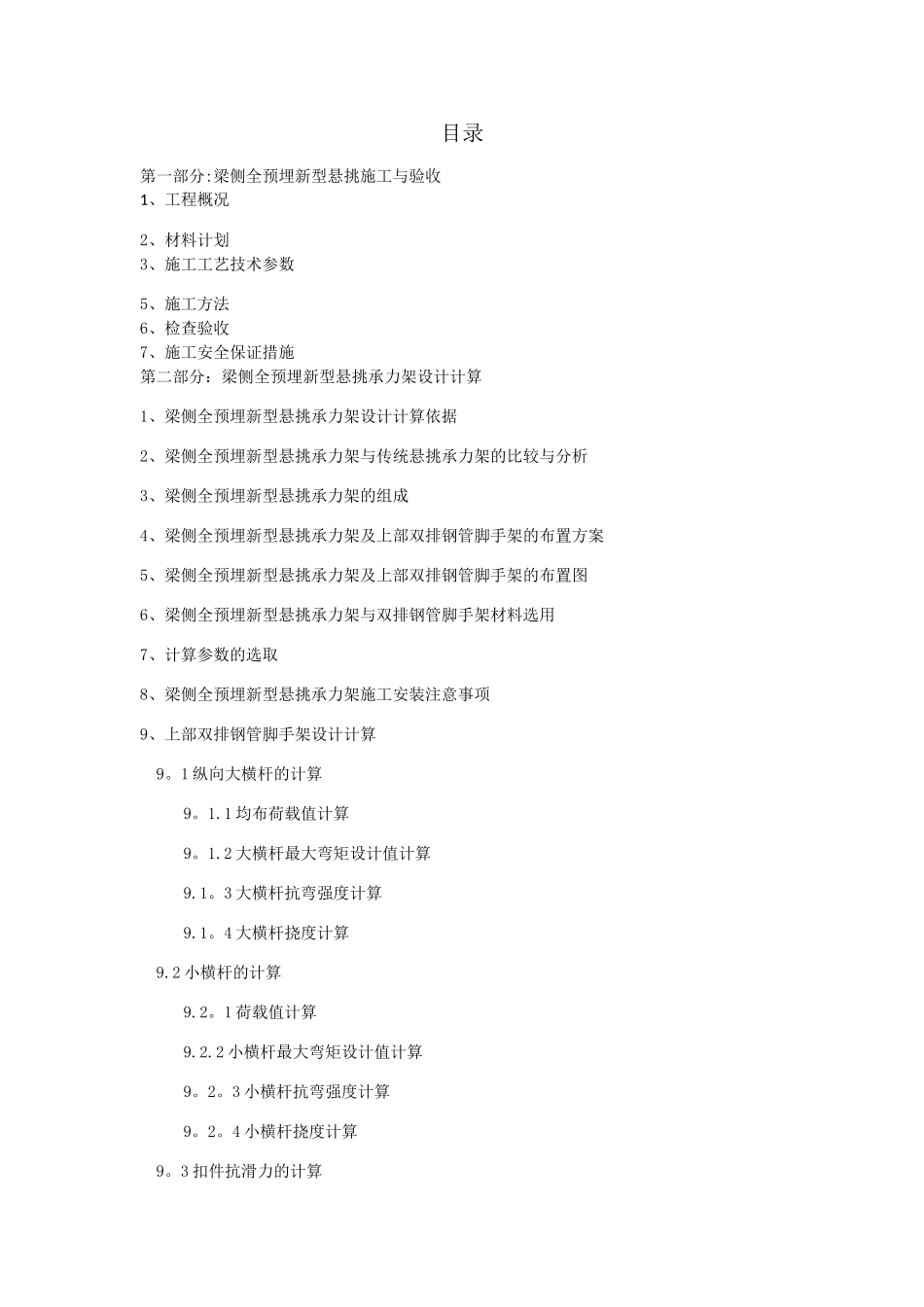 目录

第一部分:梁侧全预埋新型悬挑施工与验收
1、工程概况

2、材料计划
3、施工工艺技术参数

5、施工方法
6、检查验收
7、施工安全保证措施
第二部分：梁侧全预埋新型悬挑承力架设计计算

1、梁侧全预埋新型悬挑承力架设计计算依据

2、梁侧全预埋新型悬挑承力架与传统悬挑承力架的比较与分析

3、梁侧全预埋新型悬挑承力架的组成

4、梁侧全预埋新型悬挑承力架及上部双排钢管脚手架的布置方案

5、梁侧全预埋新型悬挑承力架及上部双排钢管脚手架的布置图

6、梁侧全预埋新型悬挑承力架与双排钢管脚手架材料选用

7、计算参数的选取

8、梁侧全预埋新型悬挑承力架施工安装注意事项

9、上部双排钢管脚手架设计计算

9。1纵向大横杆的计算

9。1.1均布荷载值计算

9。1.2大横杆最大弯矩设计值计算

9.1。3大横杆抗弯强度计算

9.1。4大横杆挠度计算

9.2小横杆的计算

9.2。1荷载值计算

9.2.2小横杆最大弯矩设计值计算

9。2。3小横杆抗弯强度计算

9。2。4小横杆挠度计算

9。3扣件抗滑力的计算